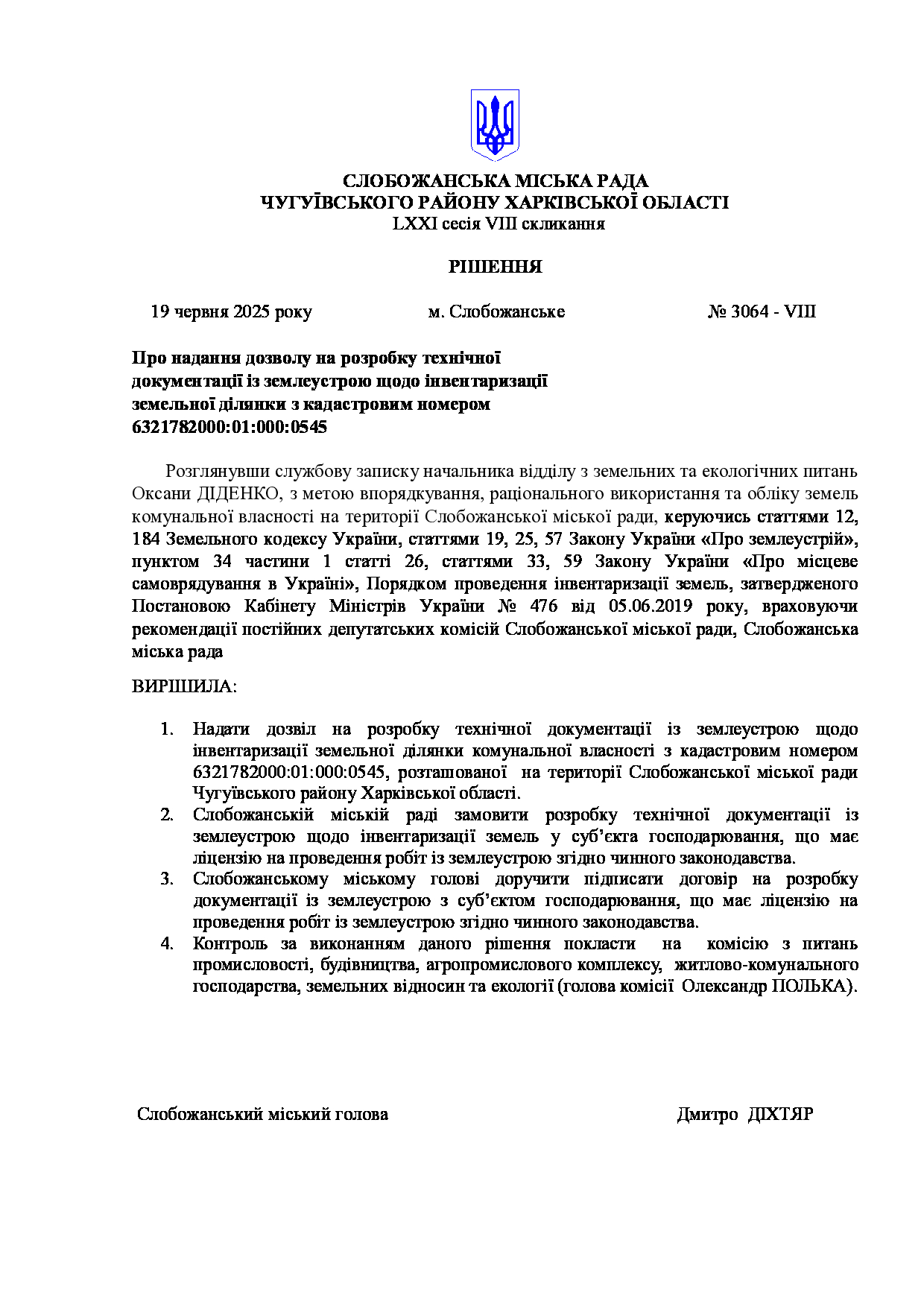 СЛОБОЖАНСЬКА МІСЬКА РАДА
ЧУГУЇВСЬКОГО РАЙОНУ ХАРКІВСЬКОЇ ОБЛАСТІ
LXXI сесія VIII скликання

РІШЕННЯ

19 червня 2025 року          м. Слобожанське          № 3064 - VIII

Про надання дозволу на розробку технічної документації із землеустрою щодо інвентаризації земельної ділянки з кадастровим номером 6321782000:01:000:0545

Розглянувши службову записку начальника відділу з земельних та екологічних питань Оксани ДІДЕНКО, з метою впорядкування, раціонального використання та обліку земель комунальної власності на території Слобожанської міської ради, керуючись статтями 12, 184 Земельного кодексу України, статтями 19, 25, 57 Закону України «Про землеустрій», пунктом 34 частини 1 статті 26, статтями 33, 59 Закону України «Про місцеве самоврядування в Україні», Порядком проведення інвентаризації земель, затвердженого Постановою Кабінету Міністрів України № 476 від 05.06.2019 року, враховуючи рекомендації постійних депутатських комісій Слобожанської міської ради, Слобожанська міська рада

ВИРІШИЛА:

1. Надати дозвіл на розробку технічної документації із землеустрою щодо інвентаризації земельної ділянки комунальної власності з кадастровим номером 6321782000:01:000:0545, розташованої на території Слобожанської міської ради Чугуївського району Харківської області.
2. Слобожанській міській раді замовити розробку технічної документації із землеустрою щодо інвентаризації земель у суб’єкта господарювання, що має ліцензію на проведення робіт із землеустрою згідно чинного законодавства.
3. Слобожанському міському голові доручити підписати договір на розробку документації із землеустрою з суб’єктом господарювання, що має ліцензію на проведення робіт із землеустрою згідно чинного законодавства.
4. Контроль за виконанням даного рішення покласти на комісію з питань промисловості, будівництва, агропромислового комплексу, житлово-комунального господарства, земельних відносин та екології (голова комісії Олександр ПОЛЬКА).

Слобожанський міський голова          Дмитро ДІХТЯР